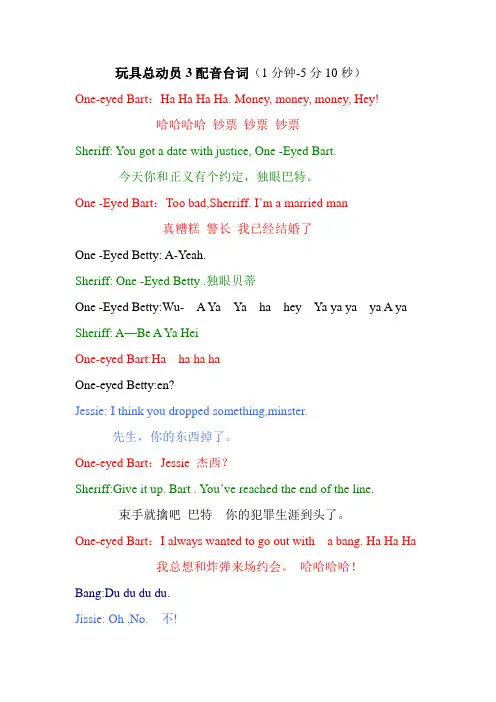 玩具总动员 3 配音台词（1 分钟-5 分 10 秒）

One-eyed Bart：Ha Ha Ha Ha. Money, money, money, Hey!

哈哈哈哈 钞票 钞票 钞票

Sheriff: You got a date with justice, One -Eyed Bart.

今天你和正义有个约定，独眼巴特。

One -Eyed Bart：Too bad,Sherriff. I'm a married man

真糟糕 警长 我已经结婚了

One -Eyed Betty: A-Yeah.

Sheriff: One -Eyed Betty .独眼贝蒂

One -Eyed Betty:Wu- A Ya Ya ha hey Ya ya ya ya A ya

Sheriff: A—Be A Ya Hei

One-eyed Bart:Ha ha ha ha

One-eyed Betty:en?

Jessie: I think you dropped something,minster.

先生，你的东西掉了。

One-eyed Bart：Jessie 杰西？

Sheriff:Give it up. Bart . You've reached the end of the line.

束手就擒吧 巴特 你的犯罪生涯到头了。

One-eyed Bart：I always wanted to go out with a bang. Ha Ha Ha

我总想和炸弹来场约会。 哈哈哈哈！

Bang:Du du du du.

Jissie: Oh ,No. 不!